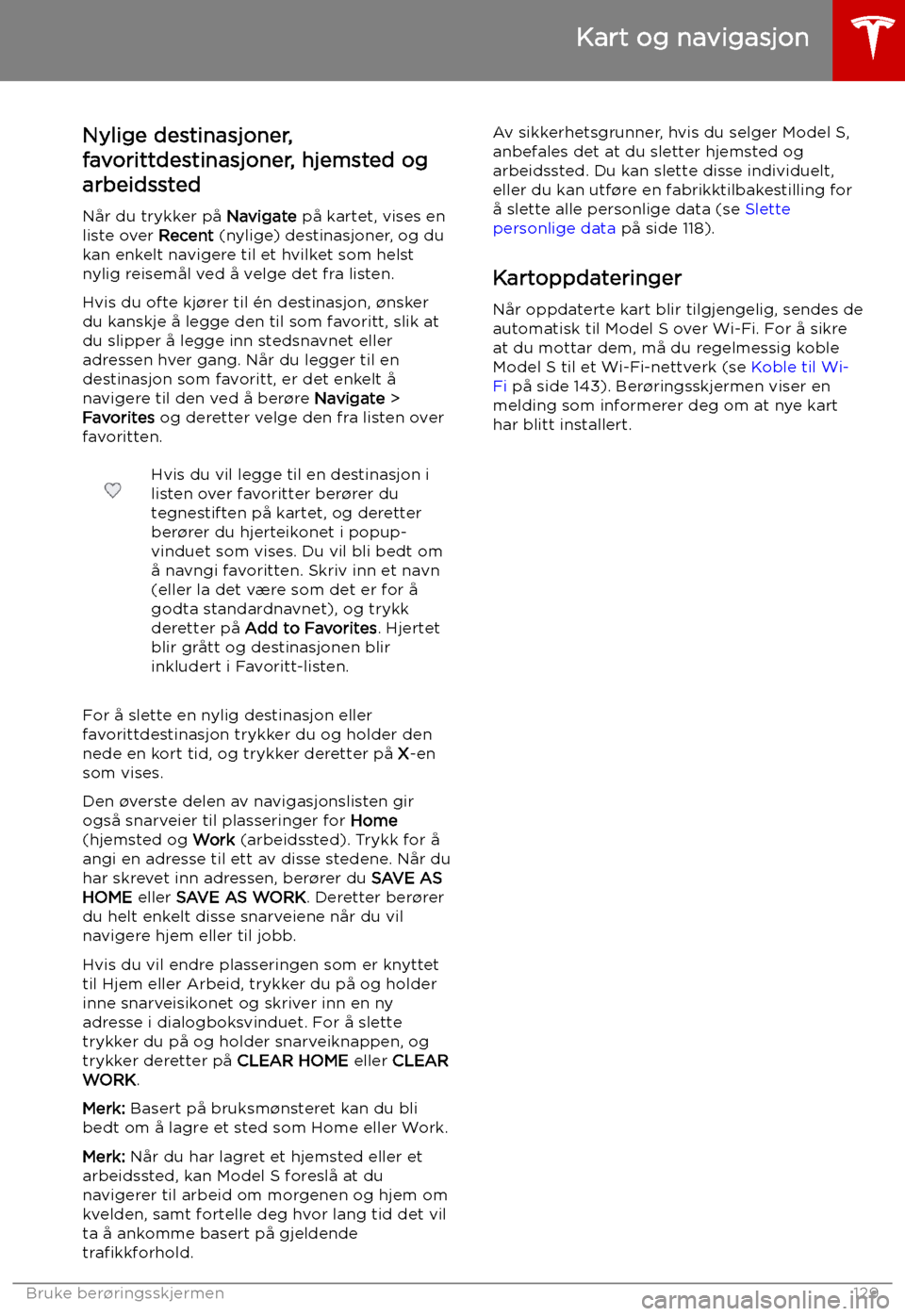 Kart og navigasjon

Nylige destinasjoner, favorittdestinasjoner, hjemsted og arbeidssted

Når du trykker på Navigate på kartet, vises en liste over Recent (nylige) destinasjoner, og du kan enkelt navigere til et hvilket som helst nylig reisemål ved å velge det fra listen.

Hvis du ofte kjører til én destinasjon, ønsker du kanskje å legge den til som favoritt, slik at du slipper å legge inn stedsnavnet eller adressen hver gang. Når du legger til en destinasjon som favoritt, er det enkelt å navigere til den ved å berøre Navigate > Favorites og deretter velge den fra listen over favoritten.

Hvis du vil legge til en destinasjon i listen over favoritter berører du tegnestiften på kartet, og deretter berører du hjerteikonet i popup-vinduet som vises. Du vil bli bedt om å navngi favoritten. Skriv inn et navn (eller la det være som det er for å godta standardnavnet), og trykk deretter på Add to Favorites. Hjertet blir grått og destinasjonen blir inkludert i Favoritt-listen.

For å slette en nylig destinasjon eller favorittdestinasjon trykker du og holder den nede en kort tid, og trykker deretter på X-en som vises.

Den øverste delen av navigasjonslisten gir også snarveier til plasseringer for Home (hjemsted og Work (arbeidssted). Trykk for å angi en adresse til ett av disse stedene. Når du har skrevet inn adressen, berører du SAVE AS HOME eller SAVE AS WORK. Deretter berører du helt enkelt disse snarveiene når du vil navigere hjem eller til jobb.

Hvis du vil endre plasseringen som er knyttet til Hjem eller Arbeid, trykker du på og holder inne snarveisikonet og skriver inn en ny adresse i dialogboksvinduet. For å slette trykker du på og holder snarveiknappen, og trykker deretter på CLEAR HOME eller CLEAR WORK.

Merk: Basert på bruksmønsteret kan du bli bedt om å lagre et sted som Home eller Work.

Merk: Når du har lagret et hjemsted eller et arbeidssted, kan Model S foreslå at du navigerer til arbeid om morgenen og hjem om kvelden, samt fortelle deg hvor lang tid det vil ta å ankomme basert på gjeldende trafikkforhold.

Av sikkerhetsgrunner, hvis du selger Model S, anbefales det at du sletter hjemsted og arbeidssted. Du kan slette disse individuelt, eller du kan utføre en fabrikktilbakestilling for å slette alle personlige data (se Slette personlige data på side 118).

Kartoppdateringer

Når oppdaterte kart blir tilgjengelig, sendes de automatisk til Model S over Wi-Fi. For å sikre at du mottar dem, må du regelmessig koble Model S til et Wi-Fi-nettverk (se Koble til Wi-Fi på side 143). Berøringsskjermen viser en melding som informerer deg om at nye kart har blitt installert.

Bruke berøringsskjermen 129

carmanualsonline.info